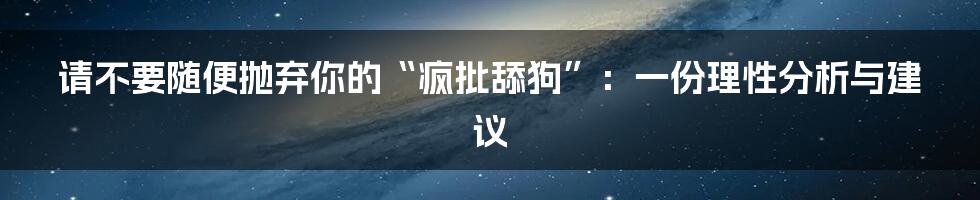 请不要随便抛弃你的“疯批舔狗”：一份理性分析与建议